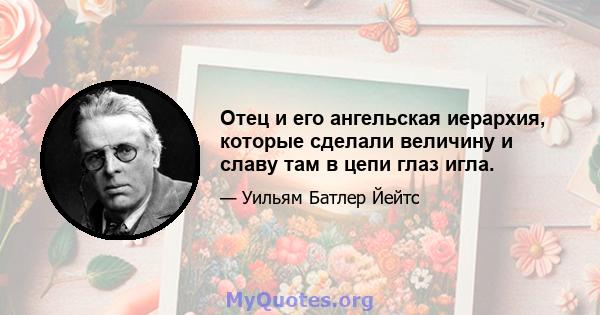 Отец и его ангельская иерархия, которые сделали величину и славу там в цепи глаз игла.

— Уильям Батлер Йейтс

MyQuotes.org